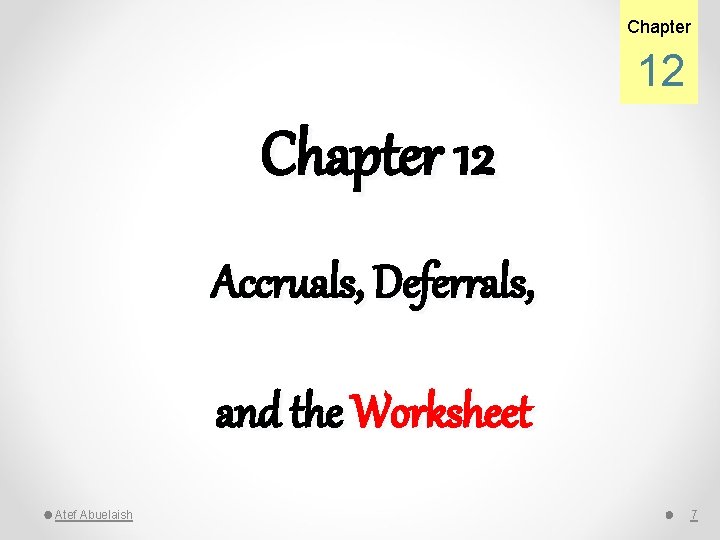 Chapter
12

Chapter 12

Accruals, Deferrals,

and the Worksheet

Atef Abuelaish

7